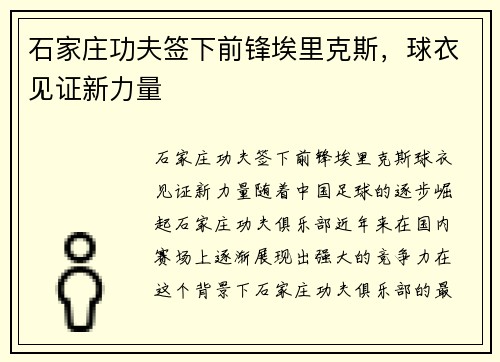 石家庄功夫签下前锋埃里克斯，球衣见证新力量

石家庄功夫签下前锋埃里克斯球衣见证新力量随着中国足球的逐步崛起石家庄功夫俱乐部近年来在国内赛场上逐渐展现出强大的竞争力在这个背景下石家庄功夫俱乐部的最